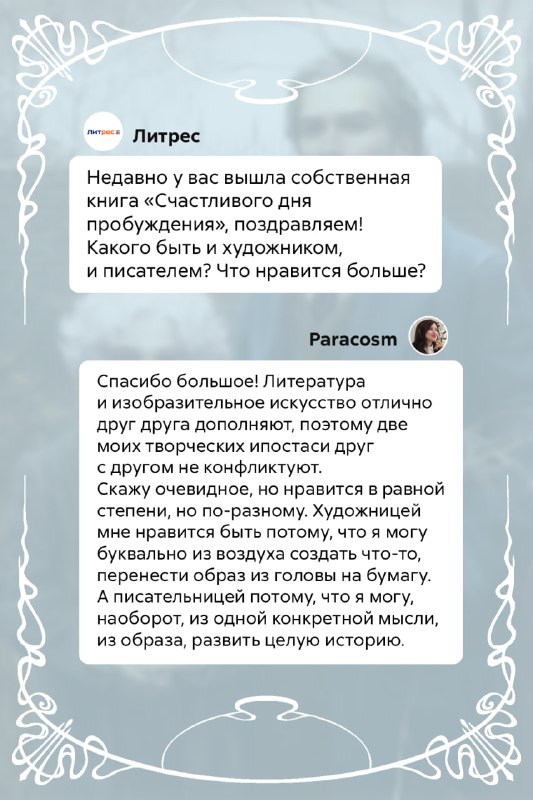 литрес

Литрес

Недавно у вас вышла собственная книга «Счастливого дня пробуждения», поздравляем! Какого быть и художником, и писателем? Что нравится больше?

Paracosm

Спасибо большое! Литература и изобразительное искусство отлично друг друга дополняют, поэтому две моих творческих ипостаси друг с другом не конфликтуют.
Скажу очевидное, но нравится в равной степени, но по-разному. Художницей мне нравится быть потому, что я могу буквально из воздуха создать что-то, перенести образ из головы на бумагу. А писательницей потому, что я могу, наоборот, из одной конкретной мысли, из образа, развить целую историю.